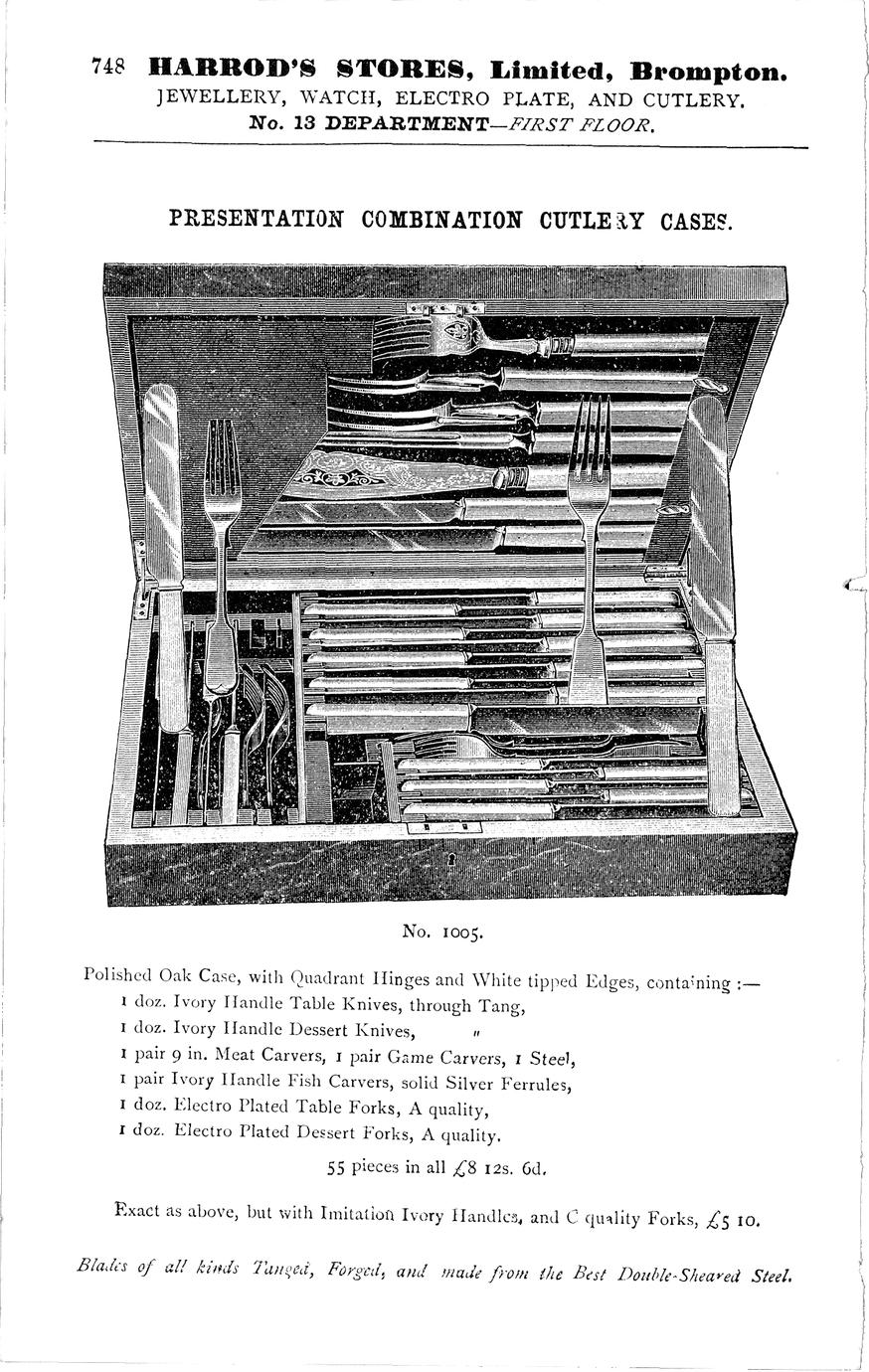 748 HARROD'S STORES, Limited, Brompton.
JEWELLERY, WATCH, ELECTRO PLATE, AND CUTLERY.
No. 13 DEPARTMENT—FIRST FLOOR.

PRESENTATION COMBINATION CUTLERY CASES.

No. 1005.

Polished Oak Case, with Quadrant Hinges and White tipped Edges, containing :—
1 doz. Ivory Handle Table Knives, through Tang,
1 doz. Ivory Handle Dessert Knives, "
1 pair 9 in. Meat Carvers, 1 pair Game Carvers, 1 Steel,
1 pair Ivory Handle Fish Carvers, solid Silver Ferrules,
1 doz. Electro Plated Table Forks, A quality,
1 doz. Electro Plated Dessert Forks, A quality.
55 pieces in all £8 12s. 6d.

Exact as above, but with Imitation Ivory Handles, and C quality Forks, £5 10.

Blades of all kinds Tanged, Forged, and made from the Best Double-Sheared Steel.